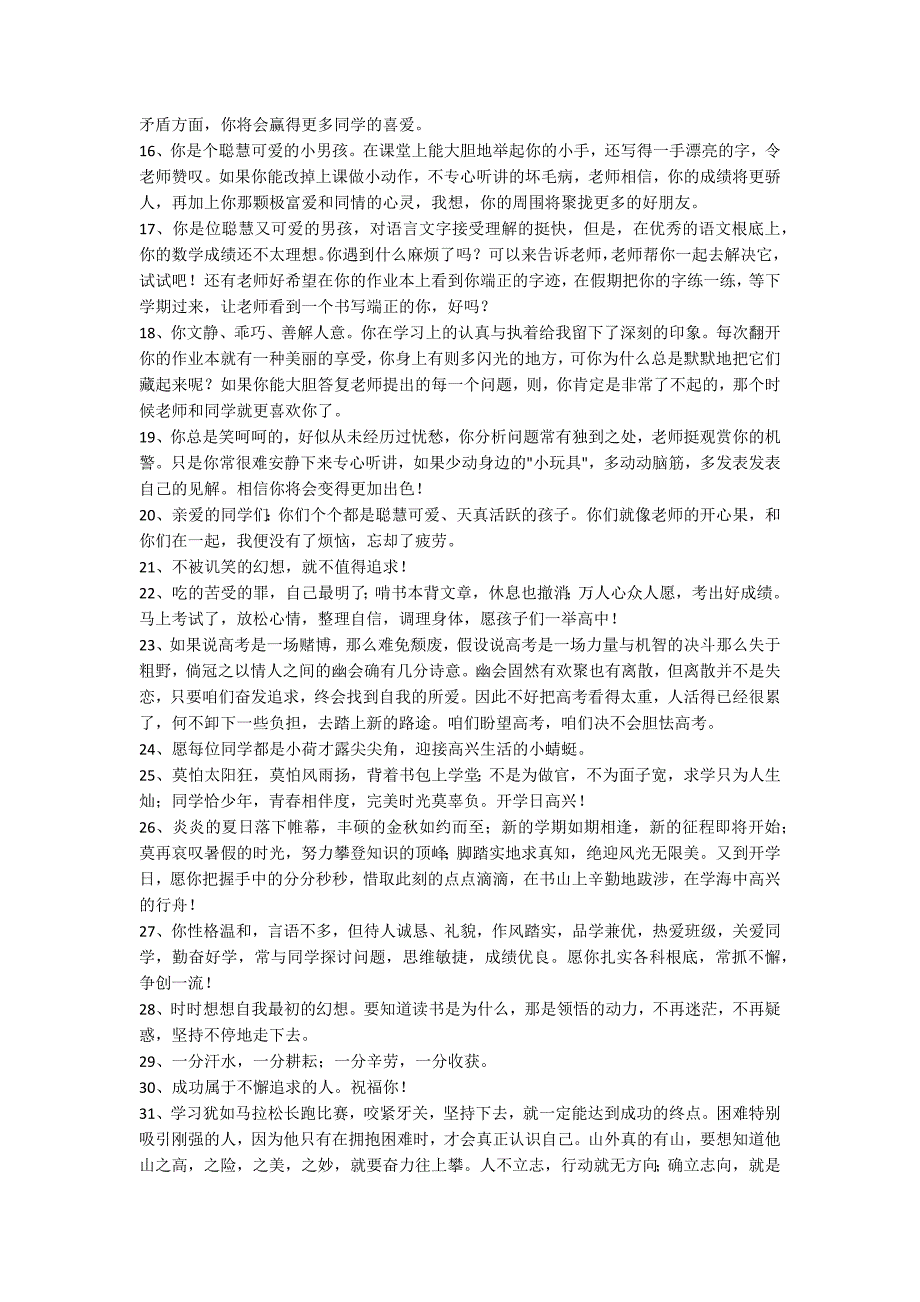 矛盾方面，你将会赢得更多同学的喜爱。

16、你是个聪慧可爱的小男孩。在课堂上能大胆地举起你的小手，还写得一手漂亮的字，令老师赞叹。如果你能改掉上课做小动作，不专心听讲的坏毛病，老师相信，你的成绩将更骄人，再加上你那颗极富爱和同情的心灵，我想，你的周围将聚拢更多的好朋友。

17、你是位聪慧又可爱的男孩，对语言文字接受理解的挺快，但是，在优秀的语文根底上，你的数学成绩还不太理想。你遇到什么麻烦了吗？可以来告诉老师，老师帮你一起去解决它，试试吧！还有老师好希望在你的作业本上看到你端正的字迹，在假期把你的字练一练，等下学期过来，让老师看到一个书写端正的你，好吗？

18、你文静、乖巧、善解人意。你在学习上的认真与执着给我留下了深刻的印象。每次翻开你的作业本就有一种美丽的享受，你身上有则多闪光的地方，可你为什么总是默默地把它们藏起来呢？如果你能大胆答复老师提出的每一个问题，则，你肯定是非常了不起的，那个时候老师和同学就更喜欢你了。

19、你总是笑呵呵的，好似从未经历过忧愁，你分析问题常有独到之处，老师挺观赏你的机警。只是你常很难安静下来专心听讲，如果少动身边的"小玩具"，多动动脑筋，多发表发表自己的见解。相信你将会变得更加出色！

20、亲爱的同学们：你们个个都是聪慧可爱、天真活跃的孩子。你们就像老师的开心果，和你们在一起，我便没有了烦恼，忘却了疲劳。

21、不被讥笑的幻想，就不值得追求！

22、吃的苦受的罪，自己最明了；啃书本背文章，休息也撤消；万人心众人愿，考出好成绩。马上考试了，放松心情，整理自信，调理身体，愿孩子们一举高中！

23、如果说高考是一场赌博，那么难免颓废，假设说高考是一场力量与机智的决斗那么失于粗野，倘冠之以情人之间的幽会确有几分诗意。幽会固然有欢聚也有离散，但离散并不是失恋，只要咱们奋发追求，终会找到自我的所爱。因此不好把高考看得太重，人活得已经很累了，何不卸下一些负担，去踏上新的路途。咱们盼望高考，咱们决不会胆怯高考。

24、愿每位同学都是小荷才露尖尖角，迎接高兴生活的小蜻蜓。

25、莫怕太阳狂，莫怕风雨扬，背着书包上学堂；不是为做官，不为面子宽，求学只为人生灿；同学恰少年，青春相伴度，完美时光莫辜负。开学日高兴！

26、炎炎的夏日落下帷幕，丰硕的金秋如约而至；新的学期如期相逢，新的征程即将开始；莫再哀叹暑假的时光，努力攀登知识的顶峰；脚踏实地求真知，绝迎风光无限美。又到开学日，愿你把握手中的分分秒秒，惜取此刻的点点滴滴，在书山上辛勤地跋涉，在学海中高兴的行舟！

27、你性格温和，言语不多，但待人诚恳、礼貌，作风踏实，品学兼优，热爱班级，关爱同学，勤奋好学，常与同学探讨问题，思维敏捷，成绩优良。愿你扎实各科根底，常抓不懈，争创一流！

28、时时想想自我最初的幻想。要知道读书是为什么，那是领悟的动力，不再迷茫，不再疑惑，坚持不停地走下去。

29、一分汗水，一分耕耘；一分辛劳，一分收获。

30、成功属于不懈追求的人。祝福你！

31、学习犹如马拉松长跑比赛，咬紧牙关，坚持下去，就一定能达到成功的终点。困难特别吸引刚强的人，因为他只有在拥抱困难时，才会真正认识自己。山外真的有山，要想知道他山之高，之险，之美，之妙，就要奋力往上攀。人不立志，行动就无方向；确立志向，就是